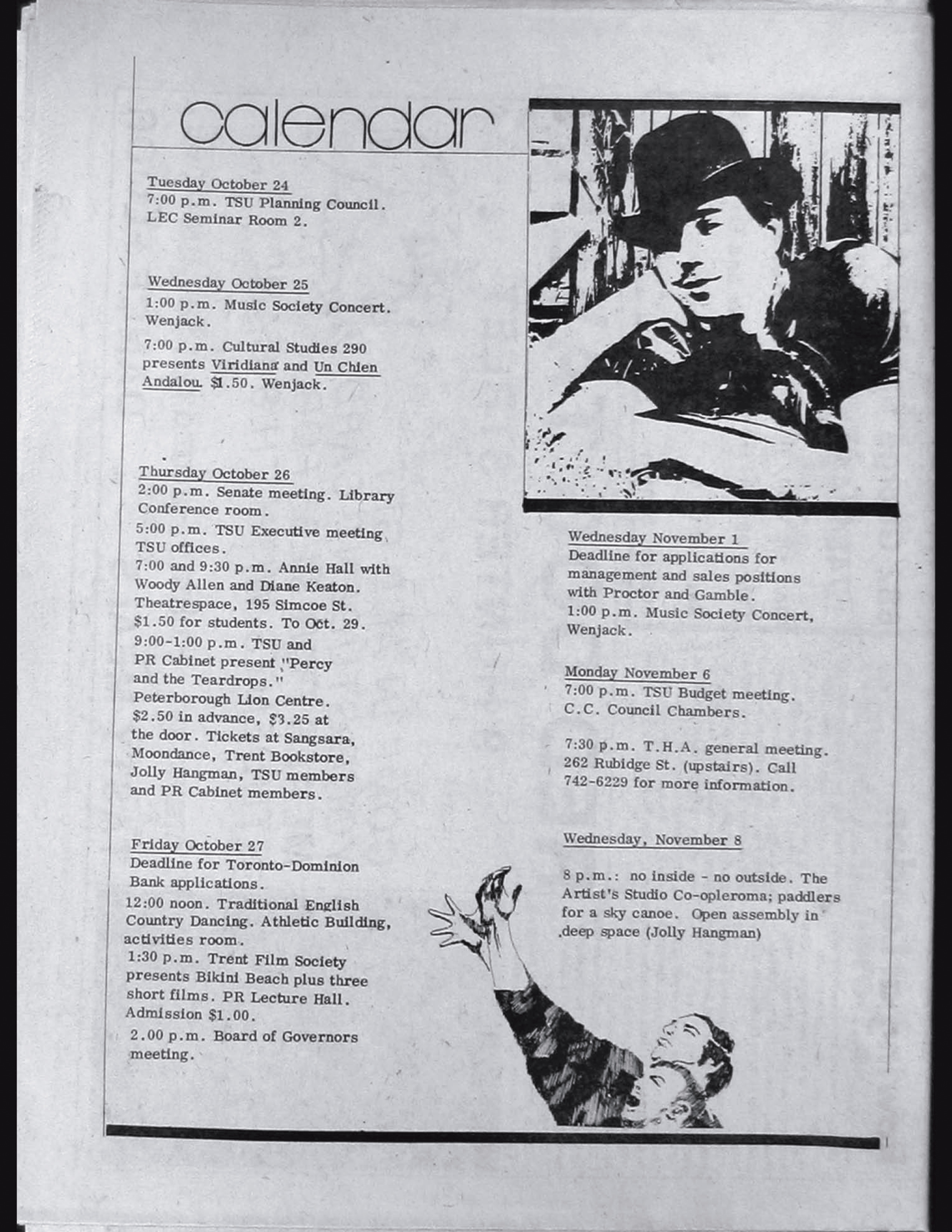 calendar

Tuesday October 24
7:00 p.m. TSU Planning Council. LEC Seminar Room 2.

Wednesday October 25
1:00 p.m. Music Society Concert. Wenjack.

7:00 p.m. Cultural Studies 290 presents Viridiana and Un Chien Andalou. $1.50. Wenjack.

Thursday October 26
2:00 p.m. Senate meeting. Library Conference room.

5:00 p.m. TSU Executive meeting TSU offices.

7:00 and 9:30 p.m. Annie Hall with Woody Allen and Diane Keaton. Theatrespace, 195 Simcoe St. $1.50 for students. To Oct. 29.

9:00-1:00 p.m. TSU and PR Cabinet present "Percy and the Teardrops." Peterborough Lion Centre. $2.50 in advance, $3.25 at the door. Tickets at Sangsara, Moondance, Trent Bookstore, Jolly Hangman, TSU members and PR Cabinet members.

Friday October 27
Deadline for Toronto-Dominion Bank applications.

12:00 noon. Traditional English Country Dancing. Athletic Building, activities room.

1:30 p.m. Trent Film Society presents Bikini Beach plus three short films. PR Lecture Hall. Admission $1.00.

2.00 p.m. Board of Governors meeting.

Wednesday November 1
Deadline for applications for management and sales positions with Proctor and Gamble.

1:00 p.m. Music Society Concert, Wenjack.

Monday November 6
7:00 p.m. TSU Budget meeting. C.C. Council Chambers.

7:30 p.m. T.H.A. general meeting. 262 Rubidge St. (upstairs). Call 742-6229 for more information.

Wednesday, November 8

8 p.m.: no inside - no outside. The Artist's Studio Co-opleroma; paddlers for a sky canoe. Open assembly in deep space (Jolly Hangman)